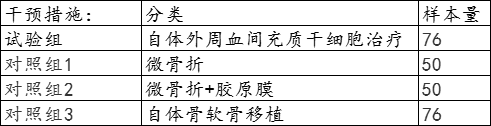 | 干预措施： | 分类 | 样本量 |
|---|---|---|
| 试验组 | 自体外周血间充质干细胞治疗 | 76 |
| 对照组1 | 微骨折 | 50 |
| 对照组2 | 微骨折+胶原膜 | 50 |
| 对照组3 | 自体骨软骨移植 | 76 |